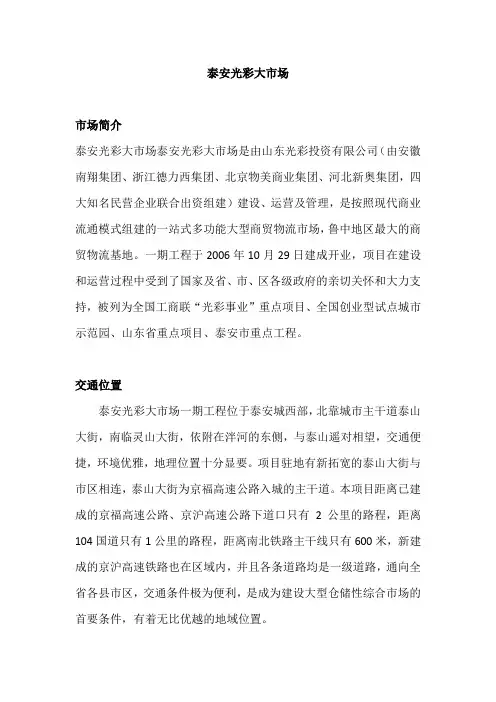 泰安光彩大市场

市场简介

泰安光彩大市场泰安光彩大市场是由山东光彩投资有限公司（由安徽南翔集团、浙江德力西集团、北京物美商业集团、河北新奥集团，四大知名民营企业联合出资组建）建设、运营及管理，是按照现代商业流通模式组建的一站式多功能大型商贸物流市场，鲁中地区最大的商贸物流基地。一期工程于 2006 年 10 月 29 日建成开业，项目在建设和运营过程中受到了国家及省、市、区各级政府的亲切关怀和大力支持，被列为全国工商联“光彩事业”重点项目、全国创业型试点城市示范园、山东省重点项目、泰安市重点工程。

交通位置

泰安光彩大市场一期工程位于泰安城西部，北靠城市主干道泰山大街，南临灵山大街，依附在泮河的东侧，与泰山遥对相望，交通便捷，环境优雅，地理位置十分显要。项目驻地有新拓宽的泰山大街与市区相连，泰山大街为京福高速公路入城的主干道。本项目距离已建成的京福高速公路、京沪高速公路下道口只有 2 公里的路程，距离 104 国道只有 1 公里的路程，距离南北铁路主干线只有 600 米，新建成的京沪高速铁路也在区域内，并且各条道路均是一级道路，通向全省各县市区，交通条件极为便利，是成为建设大型仓储性综合市场的首要条件，有着无比优越的地域位置。